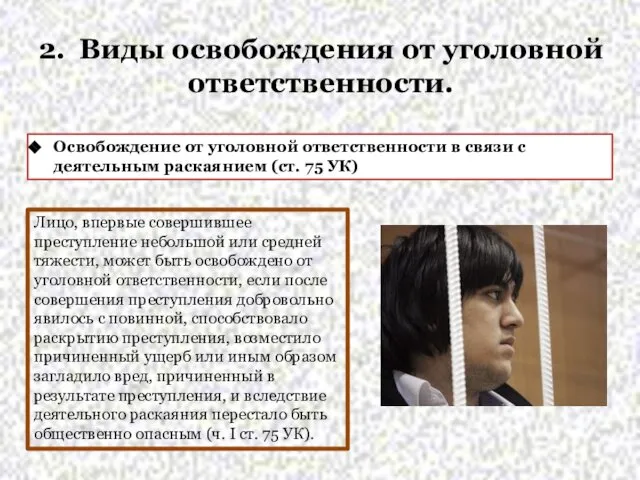 2. Виды освобождения от уголовной ответственности.

◆ Освобождение от уголовной ответственности в связи с деятельным раскаянием (ст. 75 УК)

Лицо, впервые совершившее преступление небольшой или средней тяжести, может быть освобождено от уголовной ответственности, если после совершения преступления добровольно явилось с повинной, способствовало раскрытию преступления, возместило причиненный ущерб или иным образом загладило вред, причиненный в результате преступления, и вследствие деятельного раскаяния перестало быть общественно опасным (ч. I ст. 75 УК).